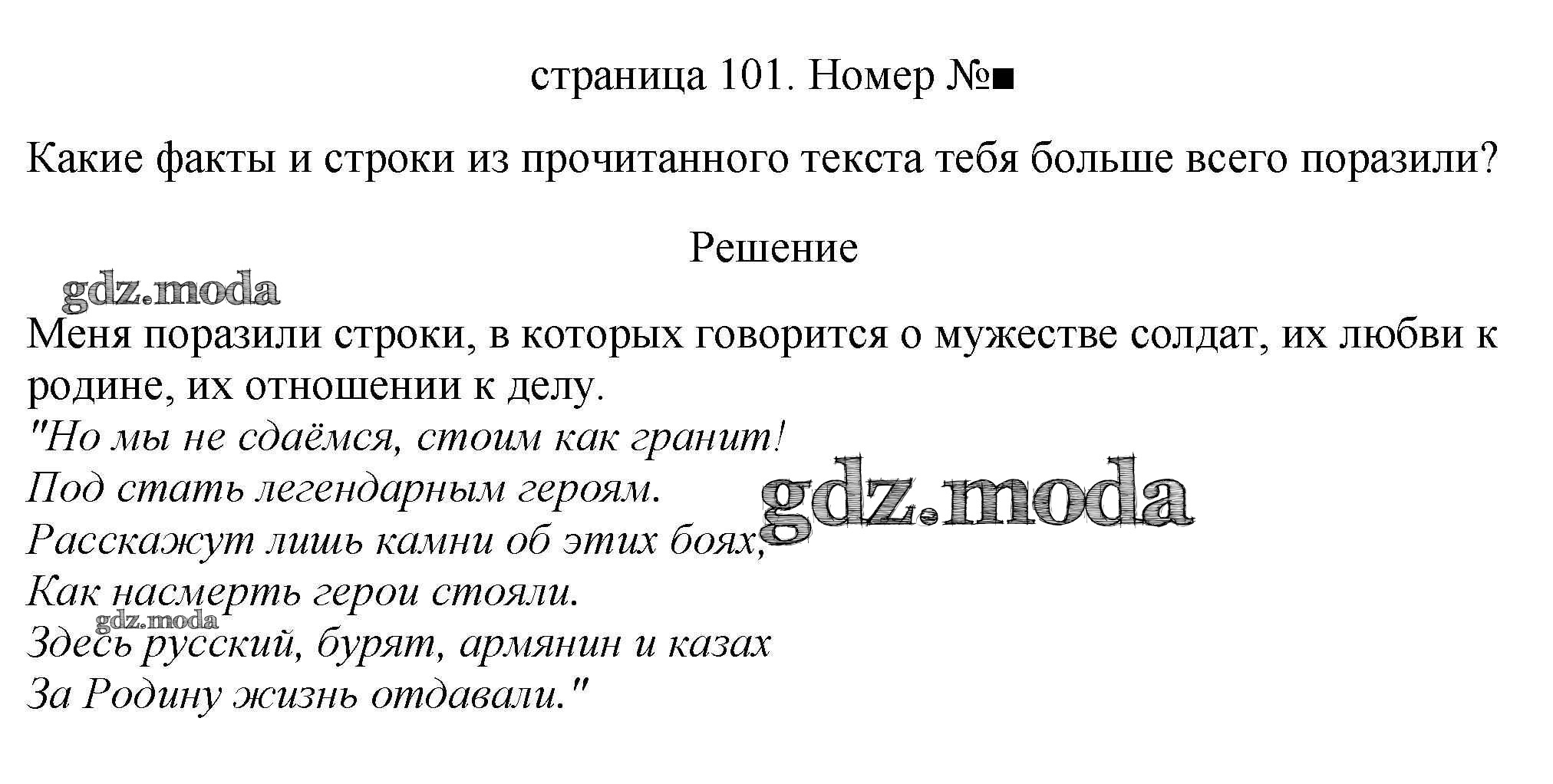 страница 101. Номер №■

Какие факты и строки из прочитанного текста тебя больше всего поразили?

Решение

Меня поразили строки, в которых говорится о мужестве солдат, их любви к родине, их отношении к делу.

"Но мы не сдаёмся, стоим как гранит!
Под стать легендарным героям.
Расскажут лишь камни об этих боях,
Как насмерть герои стояли.
Здесь русский, бурят, армянин и казах
За Родину жизнь отдавали."

gdz.moda